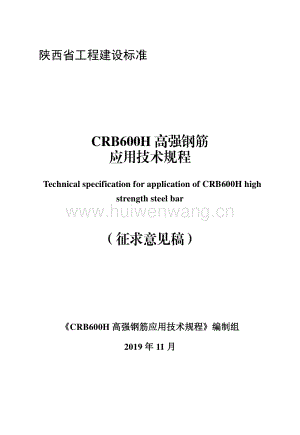 陕西省工程建设标准

CRB600H 高强钢筋
应用技术规程

Technical specification for application of CRB600H high strength steel bar

www.huiwenwang.cn

（征求意见稿）

《CRB600H 高强钢筋应用技术规程》编制组

2019 年 11 月